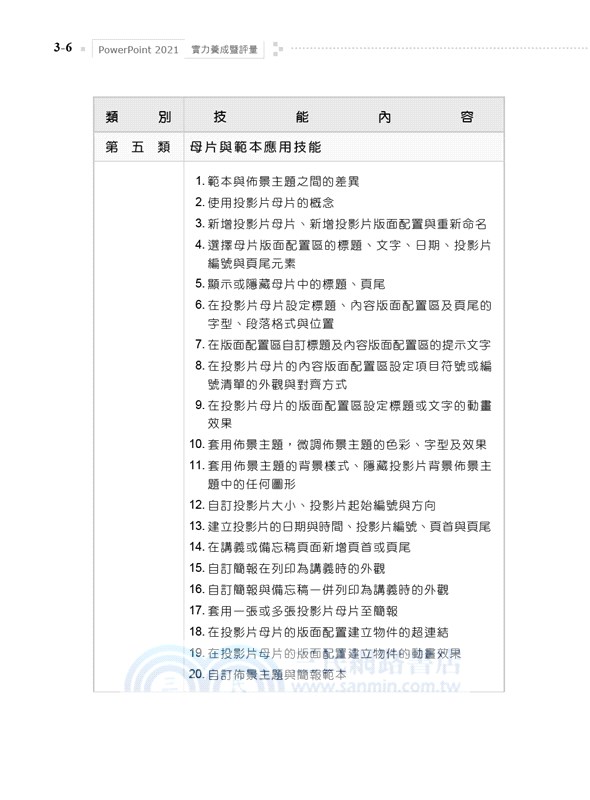 3-6 PowerPoint 2021 實力養成暨評量

| 類　別 | 技　能　內　容 |
|---|---|
| 第 五 類 | 母片與範本應用技能 |
| | 1. 範本與佈景主題之間的差異<br>2. 使用投影片母片的概念<br>3. 新增投影片母片、新增投影片版面配置與重新命名<br>4. 選擇母片版面配置區的標題、文字、日期、投影片編號與頁尾元素<br>5. 顯示或隱藏母片中的標題、頁尾<br>6. 在投影片母片設定標題、內容版面配置區及頁尾的字型、段落格式與位置<br>7. 在版面配置區自訂標題及內容版面配置區的提示文字<br>8. 在投影片母片的內容版面配置區設定項目符號或編號清單的外觀與對齊方式<br>9. 在投影片母片的版面配置區設定標題或文字的動畫效果<br>10. 套用佈景主題，微調佈景主題的色彩、字型及效果<br>11. 套用佈景主題的背景樣式、隱藏投影片背景佈景主題中的任何圖形<br>12. 自訂投影片大小、投影片起始編號與方向<br>13. 建立投影片的日期與時間、投影片編號、頁首與頁尾<br>14. 在講義或備忘稿頁面新增頁首或頁尾<br>15. 自訂簡報在列印為講義時的外觀<br>16. 自訂簡報與備忘稿一併列印為講義時的外觀<br>17. 套用一張或多張投影片母片至簡報<br>18. 在投影片母片的版面配置建立物件的超連結<br>19. 在投影片母片的版面配置建立物件的動畫效果<br>20. 自訂佈景主題與簡報範本 |

三民網路書店
www.sanmin.com.tw